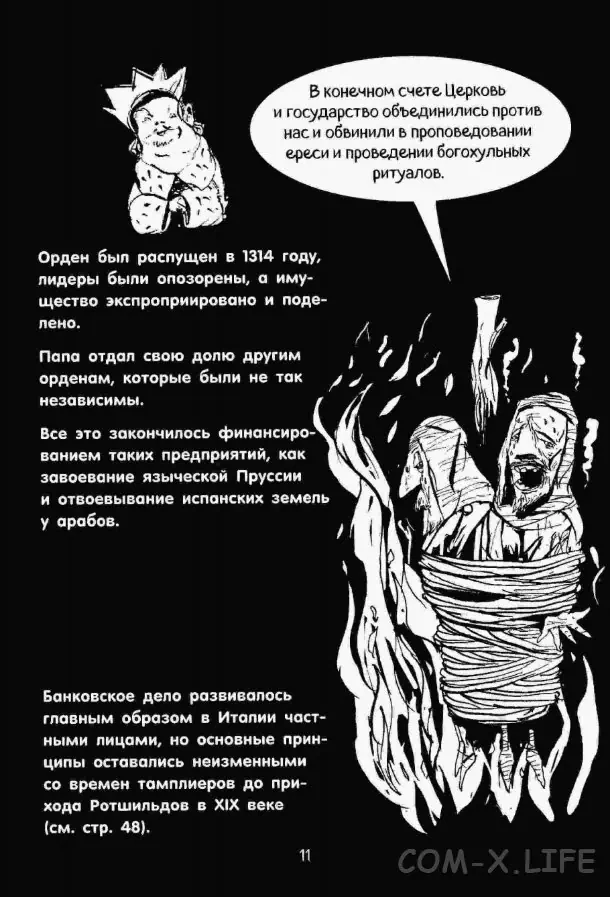 В конечном счете Церковь и государство объединились против нас и обвинили в проповедовании ереси и проведении богохульных ритуалов.

Орден был распущен в 1314 году, лидеры были опозорены, а имущество экспроприировано и поделено.

Папа отдал свою долю другим орденам, которые были не так независимы.

Все это закончилось финансированием таких предприятий, как завоевание языческой Пруссии и отвоевывание испанских земель у арабов.

Банковское дело развивалось главным образом в Италии частными лицами, но основные принципы оставались неизменными со времен тамплиеров до прихода Ротшильдов в XIX веке (см. стр. 48).

11

COM-X.LIFE